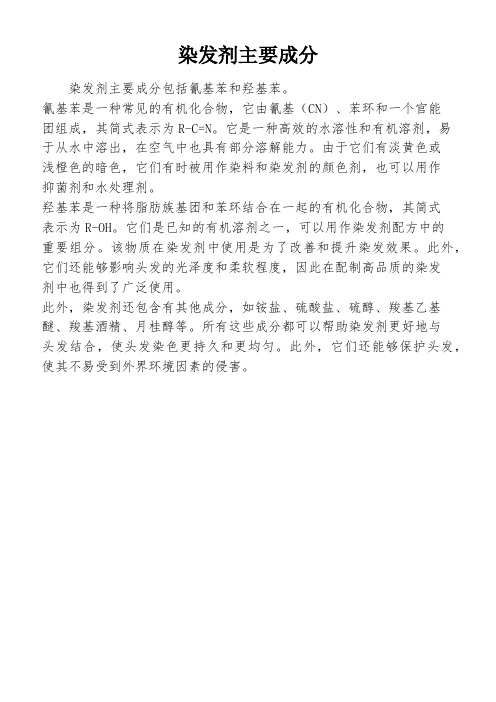 染发剂主要成分

染发剂主要成分包括氰基苯和羟基苯。

氰基苯是一种常见的有机化合物，它由氰基（CN）、苯环和一个官能团组成，其简式表示为 R-C=N。它是一种高效的水溶性和有机溶剂，易于从水中溶出，在空气中也具有部分溶解能力。由于它们有淡黄色或浅橙色的暗色，它们有时被用作染料和染发剂的颜色剂，也可以用作抑菌剂和水处理剂。

羟基苯是一种将脂肪族基团和苯环结合在一起的有机化合物，其简式表示为 R-OH。它们是已知的有机溶剂之一，可以用作染发剂配方中的重要组分。该物质在染发剂中使用是为了改善和提升染发效果。此外，它们还能够影响头发的光泽度和柔软程度，因此在配制高品质的染发剂中也得到了广泛使用。

此外，染发剂还包含有其他成分，如铵盐、硫酸盐、硫醇、羧基乙基醚、羧基酒精、月桂醇等。所有这些成分都可以帮助染发剂更好地与头发结合，使头发染色更持久和更均匀。此外，它们还能够保护头发，使其不易受到外界环境因素的侵害。